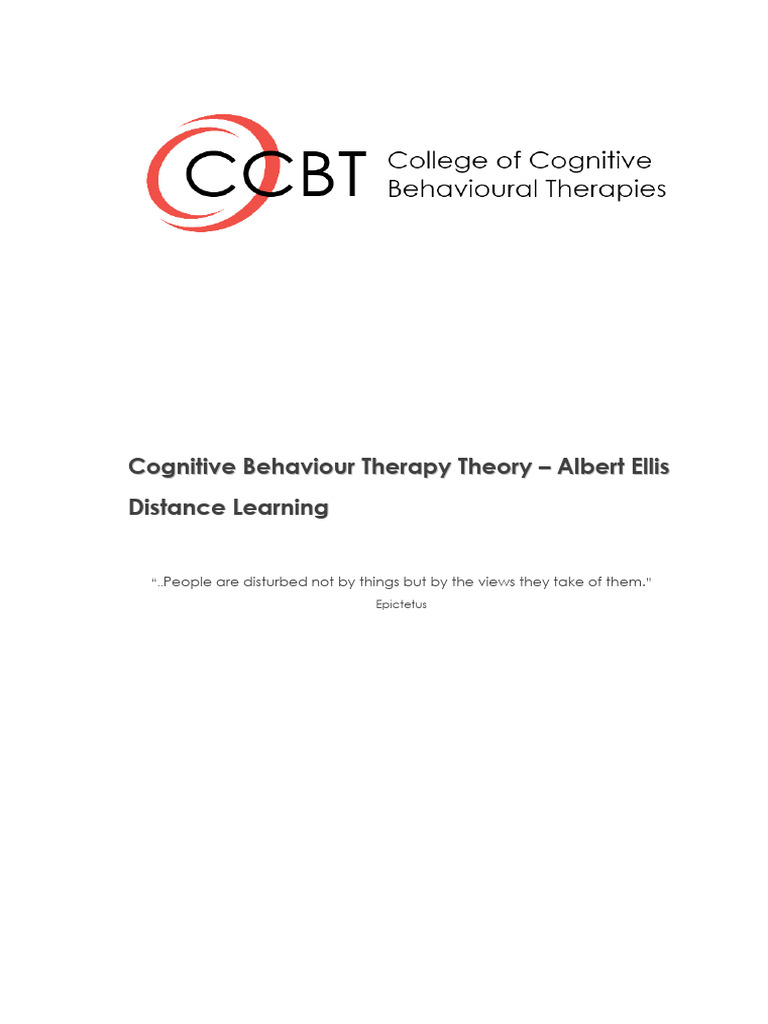 CCBT College of Cognitive Behavioural Therapies

Cognitive Behaviour Therapy Theory – Albert Ellis

Distance Learning

"..People are disturbed not by things but by the views they take of them."

Epictetus